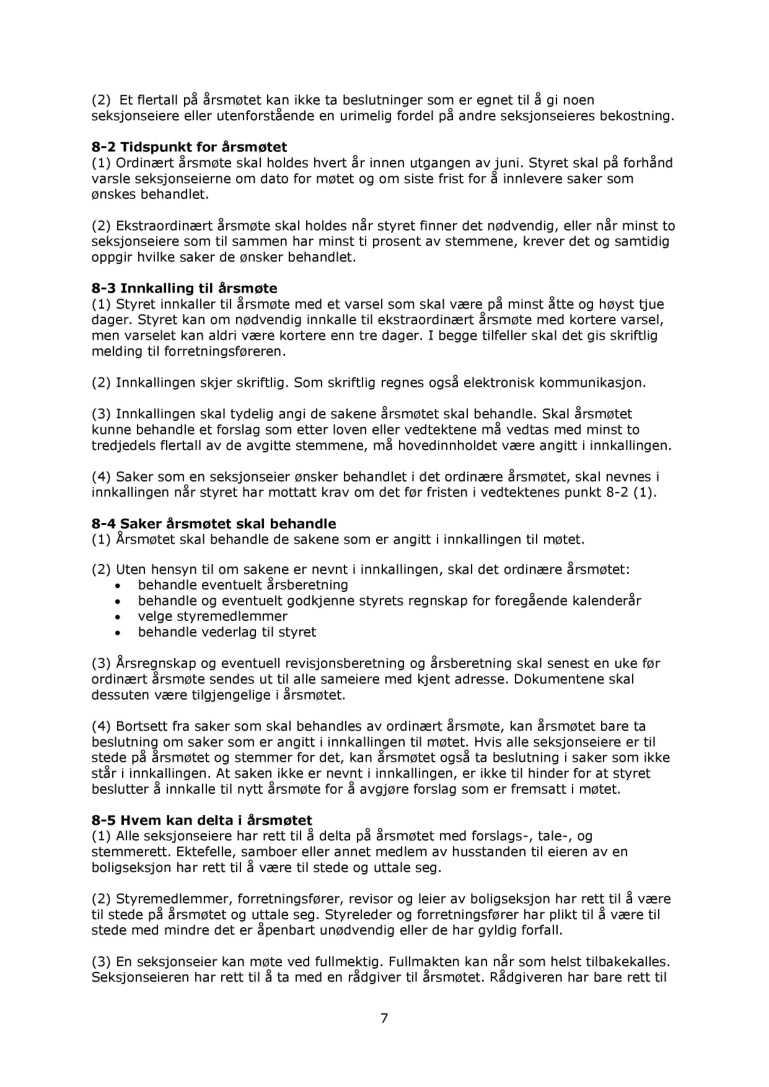 (2) Et flertall på årsmøtet kan ikke ta beslutninger som er egnet til å gi noen seksjonseiere eller utenforstående en urimelig fordel på andre seksjonseieres bekostning.

**8-2 Tidspunkt for årsmøtet**
(1) Ordinært årsmøte skal holdes hvert år innen utgangen av juni. Styret skal på forhånd varsle seksjonseierne om dato for møtet og om siste frist for å innlevere saker som ønskes behandlet.

(2) Ekstraordinært årsmøte skal holdes når styret finner det nødvendig, eller når minst to seksjonseiere som til sammen har minst ti prosent av stemmene, krever det og samtidig oppgir hvilke saker de ønsker behandlet.

**8-3 Innkalling til årsmøte**
(1) Styret innkaller til årsmøte med et varsel som skal være på minst åtte og høyst tjue dager. Styret kan om nødvendig innkalle til ekstraordinært årsmøte med kortere varsel, men varselet kan aldri være kortere enn tre dager. I begge tilfeller skal det gis skriftlig melding til forretningsføreren.

(2) Innkallingen skjer skriftlig. Som skriftlig regnes også elektronisk kommunikasjon.

(3) Innkallingen skal tydelig angi de sakene årsmøtet skal behandle. Skal årsmøtet kunne behandle et forslag som etter loven eller vedtektene må vedtas med minst to tredjedels flertall av de avgitte stemmene, må hovedinnholdet være angitt i innkallingen.

(4) Saker som en seksjonseier ønsker behandlet i det ordinære årsmøtet, skal nevnes i innkallingen når styret har mottatt krav om det før fristen i vedtektenes punkt 8-2 (1).

**8-4 Saker årsmøtet skal behandle**
(1) Årsmøtet skal behandle de sakene som er angitt i innkallingen til møtet.

(2) Uten hensyn til om sakene er nevnt i innkallingen, skal det ordinære årsmøtet:
• behandle eventuelt årsberetning
• behandle og eventuelt godkjenne styrets regnskap for foregående kalenderår
• velge styremedlemmer
• behandle vederlag til styret

(3) Årsregnskap og eventuell revisjonsberetning og årsberetning skal senest en uke før ordinært årsmøte sendes ut til alle sameiere med kjent adresse. Dokumentene skal dessuten være tilgjengelige i årsmøtet.

(4) Bortsett fra saker som skal behandles av ordinært årsmøte, kan årsmøtet bare ta beslutning om saker som er angitt i innkallingen til møtet. Hvis alle seksjonseiere er til stede på årsmøtet og stemmer for det, kan årsmøtet også ta beslutning i saker som ikke står i innkallingen. At saken ikke er nevnt i innkallingen, er ikke til hinder for at styret beslutter å innkalle til nytt årsmøte for å avgjøre forslag som er fremsatt i møtet.

**8-5 Hvem kan delta i årsmøtet**
(1) Alle seksjonseiere har rett til å delta på årsmøtet med forslags-, tale-, og stemmerett. Ektefelle, samboer eller annet medlem av husstanden til eieren av en boligseksjon har rett til å være til stede og uttale seg.

(2) Styremedlemmer, forretningsfører, revisor og leier av boligseksjon har rett til å være til stede på årsmøtet og uttale seg. Styreleder og forretningsfører har plikt til å være til stede med mindre det er åpenbart unødvendig eller de har gyldig forfall.

(3) En seksjonseier kan møte ved fullmektig. Fullmakten kan når som helst tilbakekalles. Seksjonseieren har rett til å ta med en rådgiver til årsmøtet. Rådgiveren har bare rett til

7